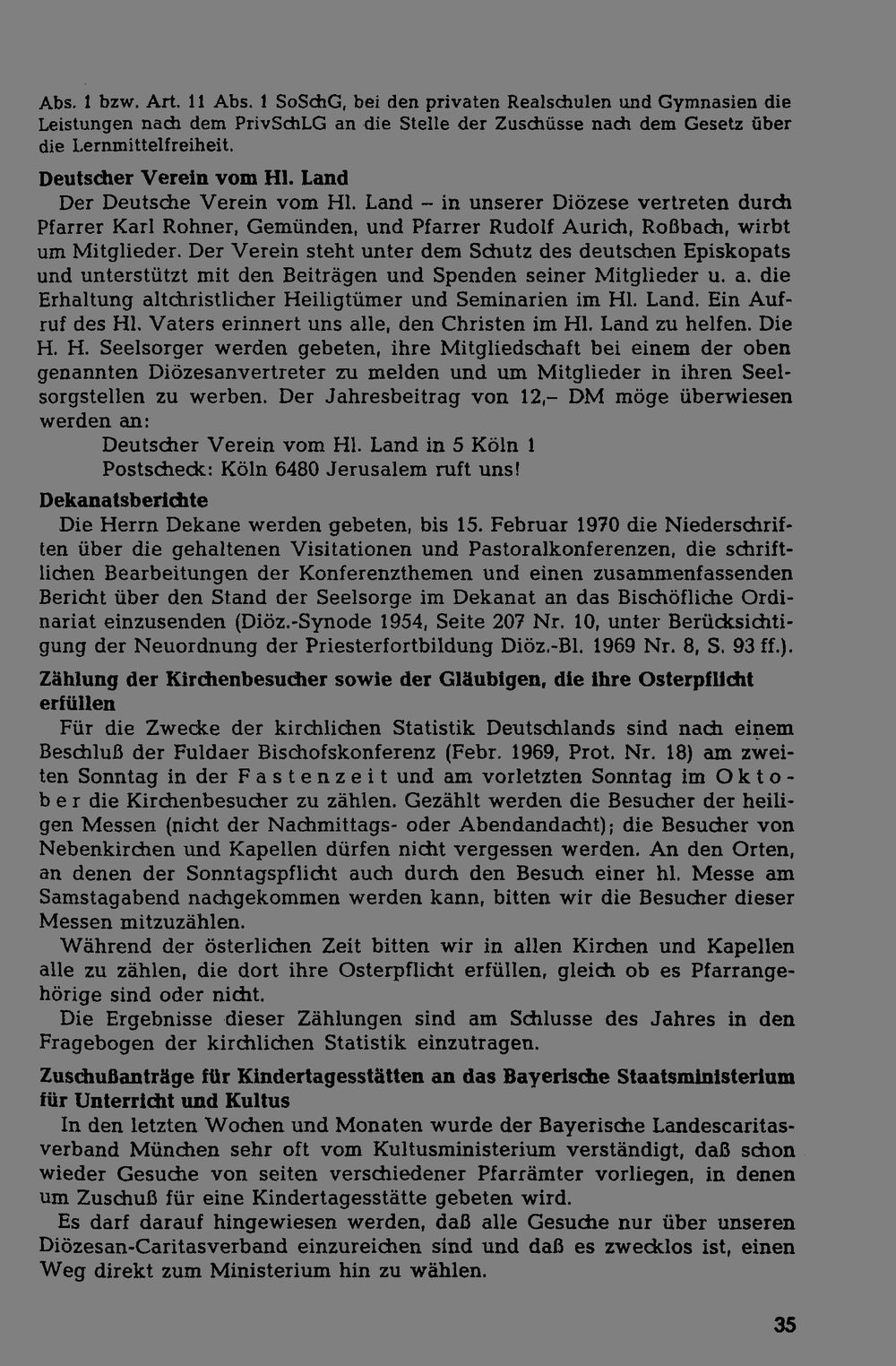 Abs. 1 bzw. Art. 11 Abs. 1 SoSchG, bei den privaten Realschulen und Gymnasien die Leistungen nach dem PrivSchLG an die Stelle der Zuschüsse nach dem Gesetz über die Lernmittelfreiheit.

Deutscher Verein vom Hl. Land

Der Deutsche Verein vom Hl. Land – in unserer Diözese vertreten durch Pfarrer Karl Rohner, Gemünden, und Pfarrer Rudolf Aurich, Roßbach, wirbt um Mitglieder. Der Verein steht unter dem Schutz des deutschen Episkopats und unterstützt mit den Beiträgen und Spenden seiner Mitglieder u. a. die Erhaltung altchristlicher Heiligtümer und Seminarien im Hl. Land. Ein Aufruf des Hl. Vaters erinnert uns alle, den Christen im Hl. Land zu helfen. Die H. H. Seelsorger werden gebeten, ihre Mitgliedschaft bei einem der oben genannten Diözesanvertreter zu melden und um Mitglieder in ihren Seelsorgstellen zu werben. Der Jahresbeitrag von 12,– DM möge überwiesen werden an:

Deutscher Verein vom Hl. Land in 5 Köln 1
Postscheck: Köln 6480 Jerusalem ruft uns!

Dekanatsberichte

Die Herrn Dekane werden gebeten, bis 15. Februar 1970 die Niederschriften über die gehaltenen Visitationen und Pastoralkonferenzen, die schriftlichen Bearbeitungen der Konferenzthemen und einen zusammenfassenden Bericht über den Stand der Seelsorge im Dekanat an das Bischöfliche Ordinariat einzusenden (Diöz.-Synode 1954, Seite 207 Nr. 10, unter Berücksichtigung der Neuordnung der Priesterfortbildung Diöz.-Bl. 1969 Nr. 8, S. 93 ff.).

Zählung der Kirchenbesucher sowie der Gläubigen, die ihre Osterpflicht erfüllen

Für die Zwecke der kirchlichen Statistik Deutschlands sind nach einem Beschluß der Fuldaer Bischofskonferenz (Febr. 1969, Prot. Nr. 18) am zweiten Sonntag in der Fastenzeit und am vorletzten Sonntag im Oktober die Kirchenbesucher zu zählen. Gezählt werden die Besucher der heiligen Messen (nicht der Nachmittags- oder Abendandacht); die Besucher von Nebenkirchen und Kapellen dürfen nicht vergessen werden. An den Orten, an denen der Sonntagspflicht auch durch den Besuch einer hl. Messe am Samstagabend nachgekommen werden kann, bitten wir die Besucher dieser Messen mitzuzählen.

Während der österlichen Zeit bitten wir in allen Kirchen und Kapellen alle zu zählen, die dort ihre Osterpflicht erfüllen, gleich ob es Pfarrangehörige sind oder nicht.

Die Ergebnisse dieser Zählungen sind am Schlusse des Jahres in den Fragebogen der kirchlichen Statistik einzutragen.

Zuschußanträge für Kindertagesstätten an das Bayerische Staatsministerium für Unterricht und Kultus

In den letzten Wochen und Monaten wurde der Bayerische Landescaritasverband München sehr oft vom Kultusministerium verständigt, daß schon wieder Gesuche von seiten verschiedener Pfarrämter vorliegen, in denen um Zuschuß für eine Kindertagesstätte gebeten wird.

Es darf darauf hingewiesen werden, daß alle Gesuche nur über unseren Diözesan-Caritasverband einzureichen sind und daß es zwecklos ist, einen Weg direkt zum Ministerium hin zu wählen.

35